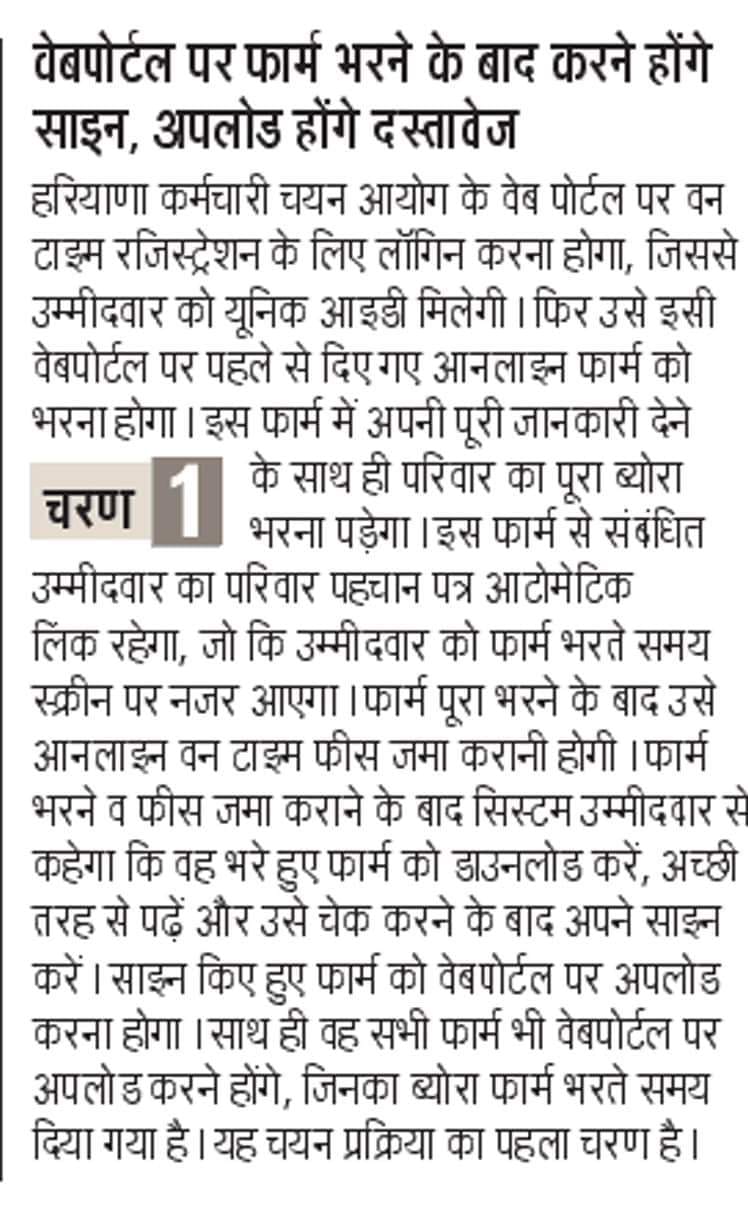 वेबपोर्टल पर फार्म भरने के बाद करने होंगे साइन, अपलोड होंगे दस्तावेज

हरियाणा कर्मचारी चयन आयोग के वेब पोर्टल पर वन टाइम रजिस्ट्रेशन के लिए लॉगिन करना होगा, जिससे उम्मीदवार को यूनिक आइडी मिलेगी। फिर उसे इसी वेबपोर्टल पर पहले से दिए गए आनलाइन फार्म को भरना होगा। इस फार्म में अपनी पूरी जानकारी देने

चरण 1

के साथ ही परिवार का पूरा ब्योरा भरना पड़ेगा। इस फार्म से संबंधित उम्मीदवार का परिवार पहचान पत्र आटोमेटिक लिंक रहेगा, जो कि उम्मीदवार को फार्म भरते समय स्क्रीन पर नजर आएगा। फार्म पूरा भरने के बाद उसे आनलाइन वन टाइम फीस जमा करानी होगी। फार्म भरने व फीस जमा कराने के बाद सिस्टम उम्मीदवार से कहेगा कि वह भरे हुए फार्म को डाउनलोड करें, अच्छी तरह से पढ़ें और उसे चेक करने के बाद अपने साइन करें। साइन किए हुए फार्म को वेबपोर्टल पर अपलोड करना होगा। साथ ही वह सभी फार्म भी वेबपोर्टल पर अपलोड करने होंगे, जिनका ब्योरा फार्म भरते समय दिया गया है। यह चयन प्रक्रिया का पहला चरण है।